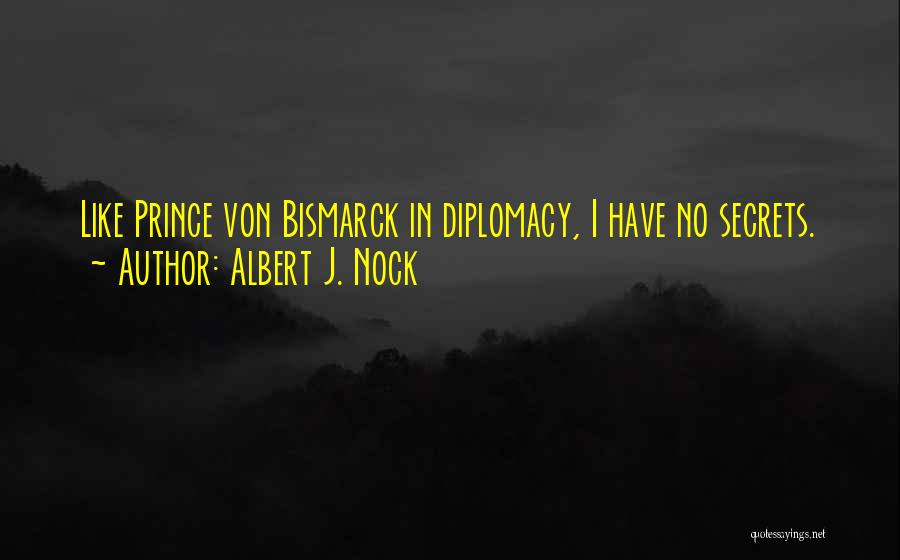 Like Prince von Bismarck in diplomacy, I have no secrets.
~ Author: Albert J. Nock

quotessayings.net